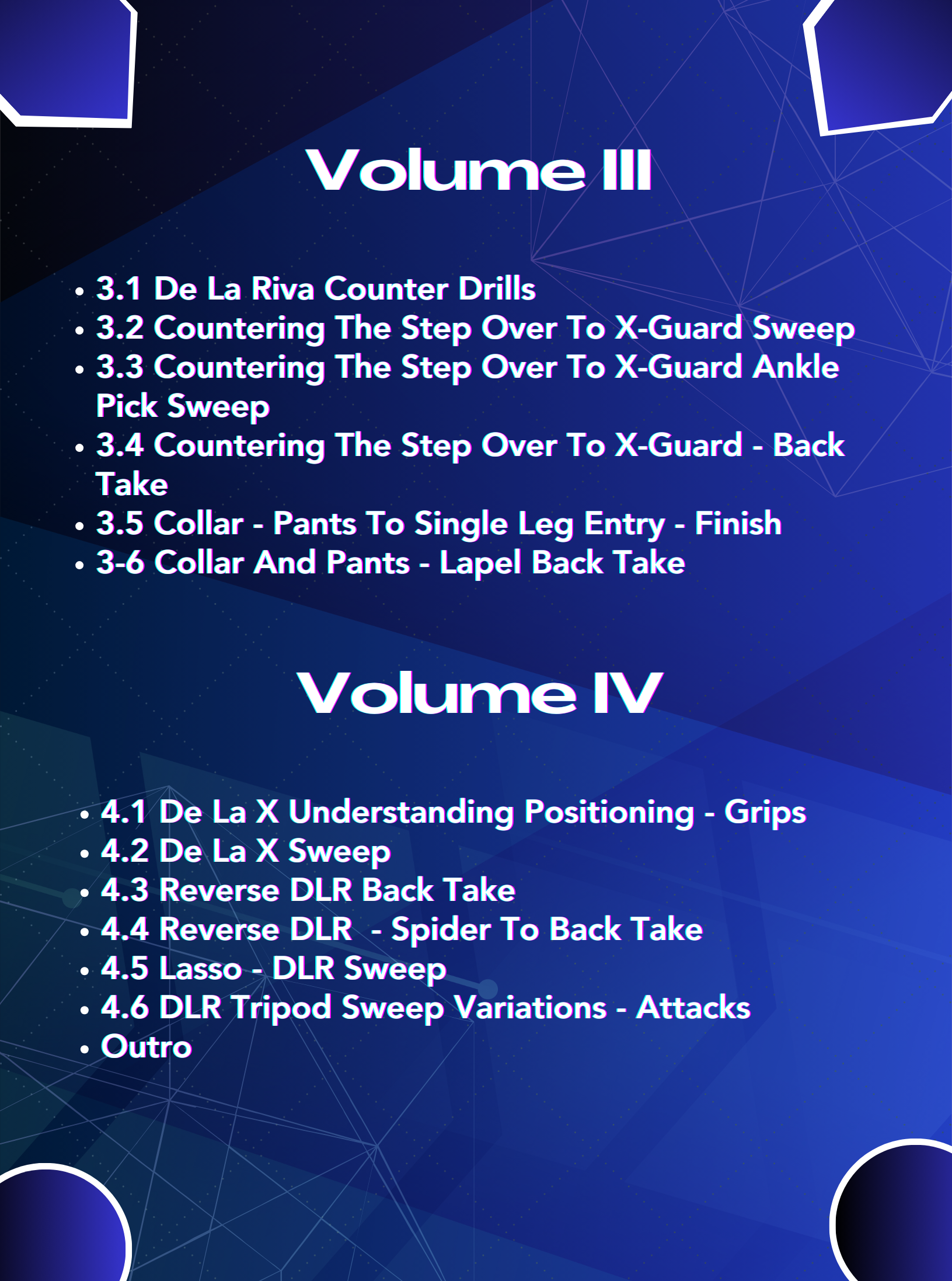 Volume III

• 3.1 De La Riva Counter Drills
• 3.2 Countering The Step Over To X-Guard Sweep
• 3.3 Countering The Step Over To X-Guard Ankle Pick Sweep
• 3.4 Countering The Step Over To X-Guard - Back Take
• 3.5 Collar - Pants To Single Leg Entry - Finish
• 3-6 Collar And Pants - Lapel Back Take

Volume IV

• 4.1 De La X Understanding Positioning - Grips
• 4.2 De La X Sweep
• 4.3 Reverse DLR Back Take
• 4.4 Reverse DLR  - Spider To Back Take
• 4.5 Lasso - DLR Sweep
• 4.6 DLR Tripod Sweep Variations - Attacks
• Outro